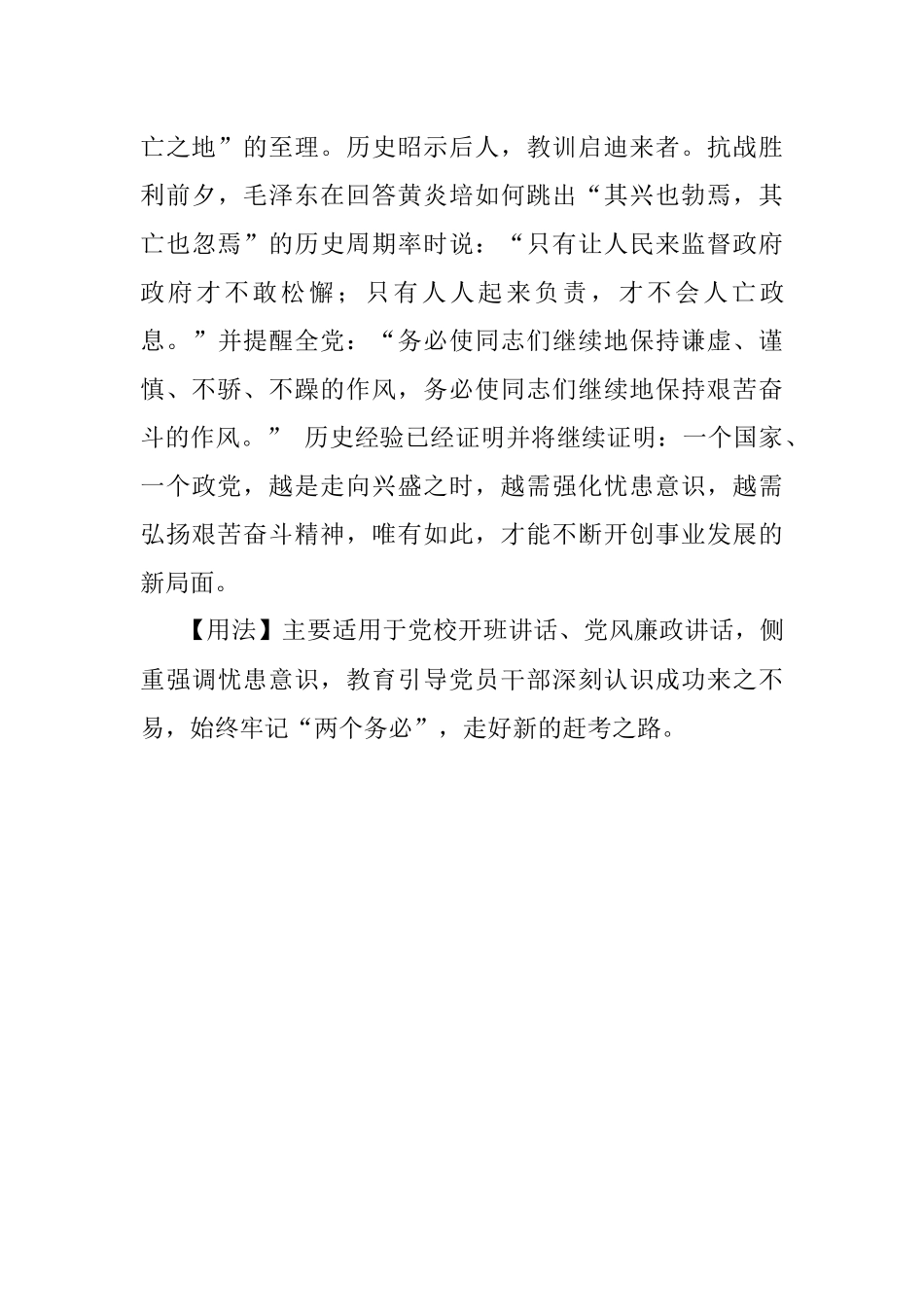 亡之地”的至理。历史昭示后人，教训启迪来者。抗战胜利前夕，毛泽东在回答黄炎培如何跳出“其兴也勃焉，其亡也忽焉”的历史周期率时说：“只有让人民来监督政府政府才不敢松懈；只有人人起来负责，才不会人亡政息。”并提醒全党：“务必使同志们继续地保持谦虚、谨慎、不骄、不躁的作风，务必使同志们继续地保持艰苦奋斗的作风。” 历史经验已经证明并将继续证明：一个国家、一个政党，越是走向兴盛之时，越需强化忧患意识，越需弘扬艰苦奋斗精神，唯有如此，才能不断开创事业发展的新局面。

【用法】主要适用于党校开班讲话、党风廉政讲话，侧重强调忧患意识，教育引导党员干部深刻认识成功来之不易，始终牢记“两个务必”，走好新的赶考之路。